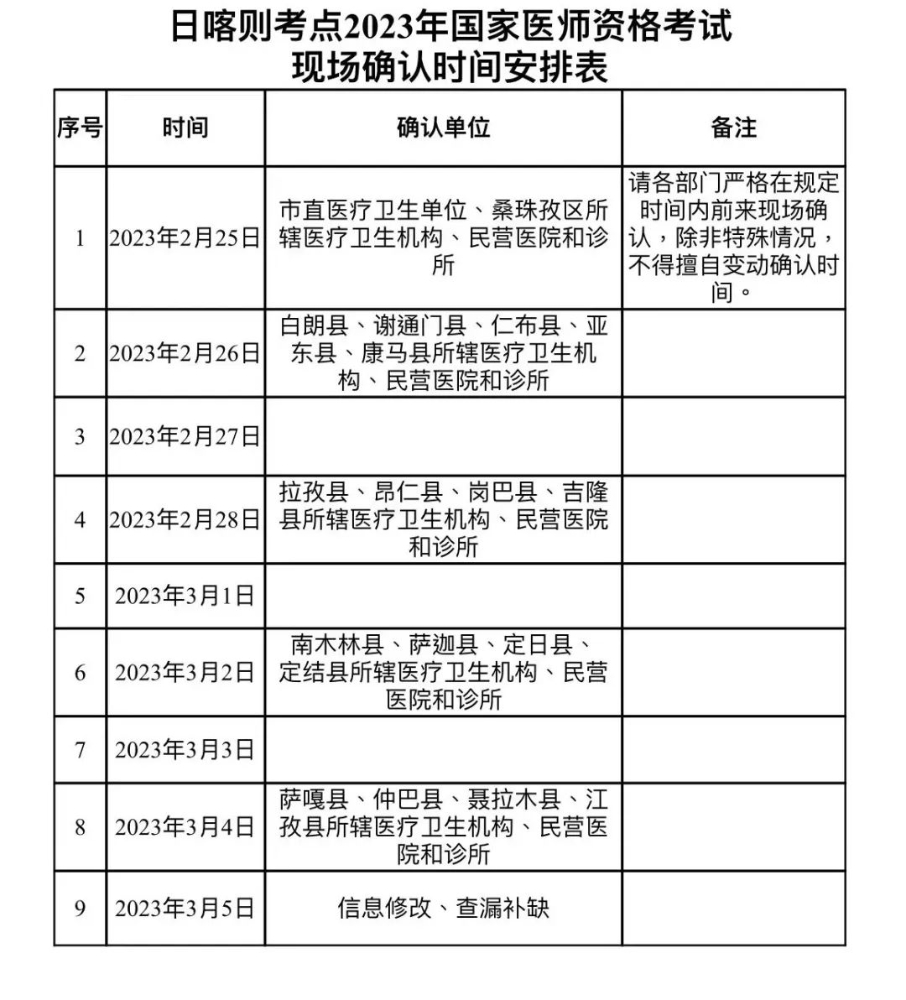 日喀则考点2023年国家医师资格考试
现场确认时间安排表

| 序号 | 时间 | 确认单位 | 备注 |
|---|---|---|---|
| 1 | 2023年2月25日 | 市直医疗卫生单位、桑珠孜区所辖医疗卫生机构、民营医院和诊所 | 请各部门严格在规定时间内前来现场确认，除非特殊情况，不得擅自变动确认时间。 |
| 2 | 2023年2月26日 | 白朗县、谢通门县、仁布县、亚东县、康马县所辖医疗卫生机构、民营医院和诊所 | |
| 3 | 2023年2月27日 | | |
| 4 | 2023年2月28日 | 拉孜县、昂仁县、岗巴县、吉隆县所辖医疗卫生机构、民营医院和诊所 | |
| 5 | 2023年3月1日 | | |
| 6 | 2023年3月2日 | 南木林县、萨迦县、定日县、定结县所辖医疗卫生机构、民营医院和诊所 | |
| 7 | 2023年3月3日 | | |
| 8 | 2023年3月4日 | 萨嘎县、仲巴县、聂拉木县、江孜县所辖医疗卫生机构、民营医院和诊所 | |
| 9 | 2023年3月5日 | 信息修改、查漏补缺 | |